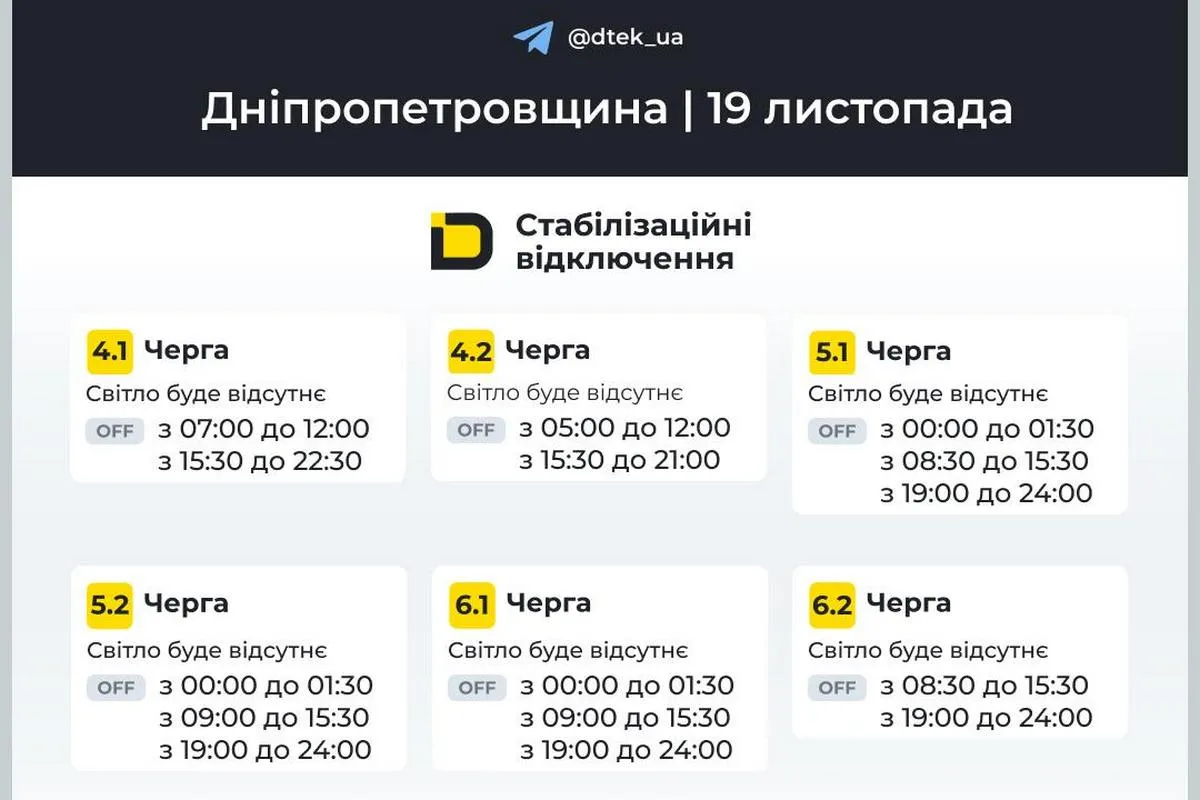 @dtek_ua

Дніпропетровщина | 19 листопада

Стабілізаційні відключення

4.1 Черга
Світло буде відсутнє
OFF з 07:00 до 12:00
з 15:30 до 22:30

4.2 Черга
Світло буде відсутнє
OFF з 05:00 до 12:00
з 15:30 до 21:00

5.1 Черга
Світло буде відсутнє
OFF з 00:00 до 01:30
з 08:30 до 15:30
з 19:00 до 24:00

5.2 Черга
Світло буде відсутнє
OFF з 00:00 до 01:30
з 09:00 до 15:30
з 19:00 до 24:00

6.1 Черга
Світло буде відсутнє
OFF з 00:00 до 01:30
з 09:00 до 15:30
з 19:00 до 24:00

6.2 Черга
Світло буде відсутнє
OFF з 08:30 до 15:30
з 19:00 до 24:00